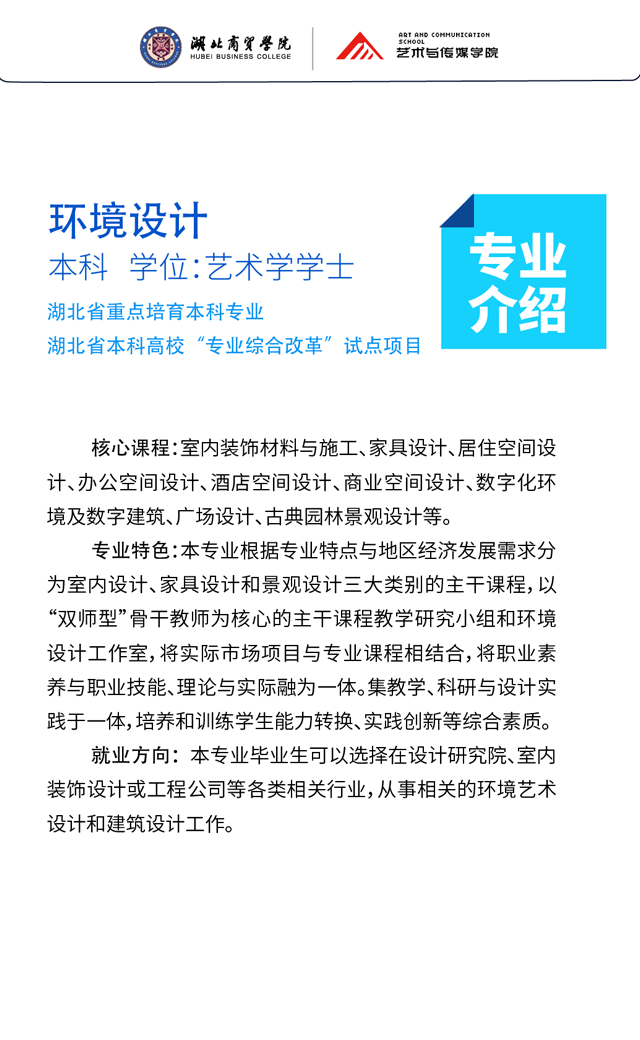 湖北商贸学院
HUBEI BUSINESS COLLEGE

ART AND COMMUNICATION SCHOOL
艺术与传媒学院

环境设计
本科　学位：艺术学学士
湖北省重点培育本科专业
湖北省本科高校“专业综合改革”试点项目

专业介绍

核心课程：室内装饰材料与施工、家具设计、居住空间设计、办公空间设计、酒店空间设计、商业空间设计、数字化环境及数字建筑、广场设计、古典园林景观设计等。

专业特色：本专业根据专业特点与地区经济发展需求分为室内设计、家具设计和景观设计三大类别的主干课程，以“双师型”骨干教师为核心的主干课程教学研究小组和环境设计工作室，将实际市场项目与专业课程相结合，将职业素养与职业技能、理论与实际融为一体。集教学、科研与设计实践于一体，培养和训练学生能力转换、实践创新等综合素质。

就业方向：本专业毕业生可以选择在设计研究院、室内装饰设计或工程公司等各类相关行业，从事相关的环境艺术设计和建筑设计工作。